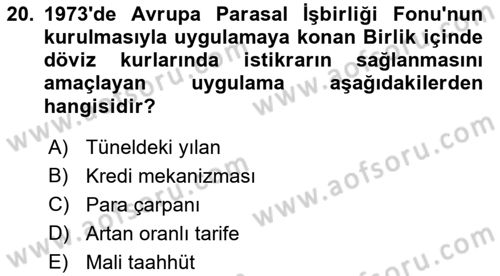 20. 1973'de Avrupa Parasal İşbirliği Fonu'nun kurulmasıyla uygulamaya konan Birlik içinde döviz kurlarında istikrarın sağlanmasını amaçlayan uygulama aşağıdakilerden hangisidir?

A) Tüneldeki yılan
B) Kredi mekanizması
C) Para çarpanı
D) Artan oranlı tarife
E) Mali taahhüt

www.aofsoru.com